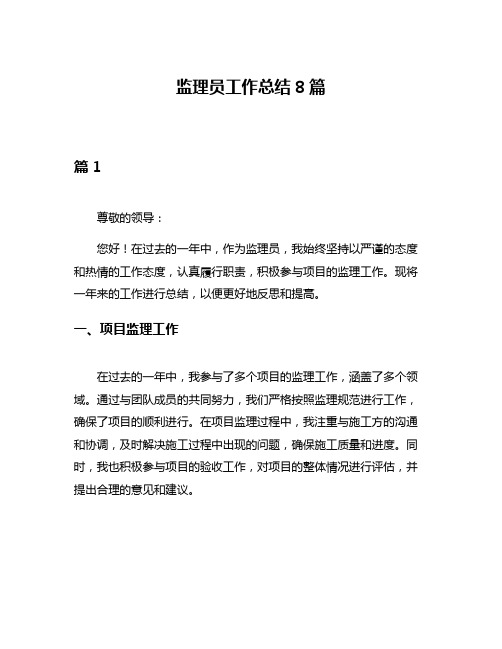 监理员工作总结 8 篇

篇 1

尊敬的领导：

您好！在过去的一年中，作为监理员，我始终坚持以严谨的态度和热情的工作态度，认真履行职责，积极参与项目的监理工作。现将一年来的工作进行总结，以便更好地反思和提高。

一、项目监理工作

在过去的一年中，我参与了多个项目的监理工作，涵盖了多个领域。通过与团队成员的共同努力，我们严格按照监理规范进行工作，确保了项目的顺利进行。在项目监理过程中，我注重与施工方的沟通和协调，及时解决施工过程中出现的问题，确保施工质量和进度。同时，我也积极参与项目的验收工作，对项目的整体情况进行评估，并提出合理的意见和建议。